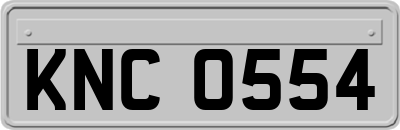 KNC 0554